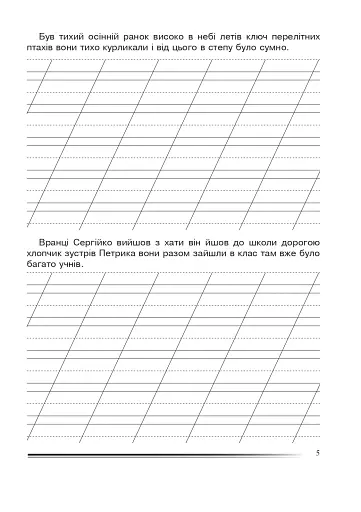 Був тихий осінній ранок високо в небі летів ключ перелітних птахів вони тихо курликали і від цього в степу було сумно.

Вранці Сергійко вийшов з хати він йшов до школи дорогою хлопчик зустрів Петрика вони разом зайшли в клас там вже було багато учнів.

5